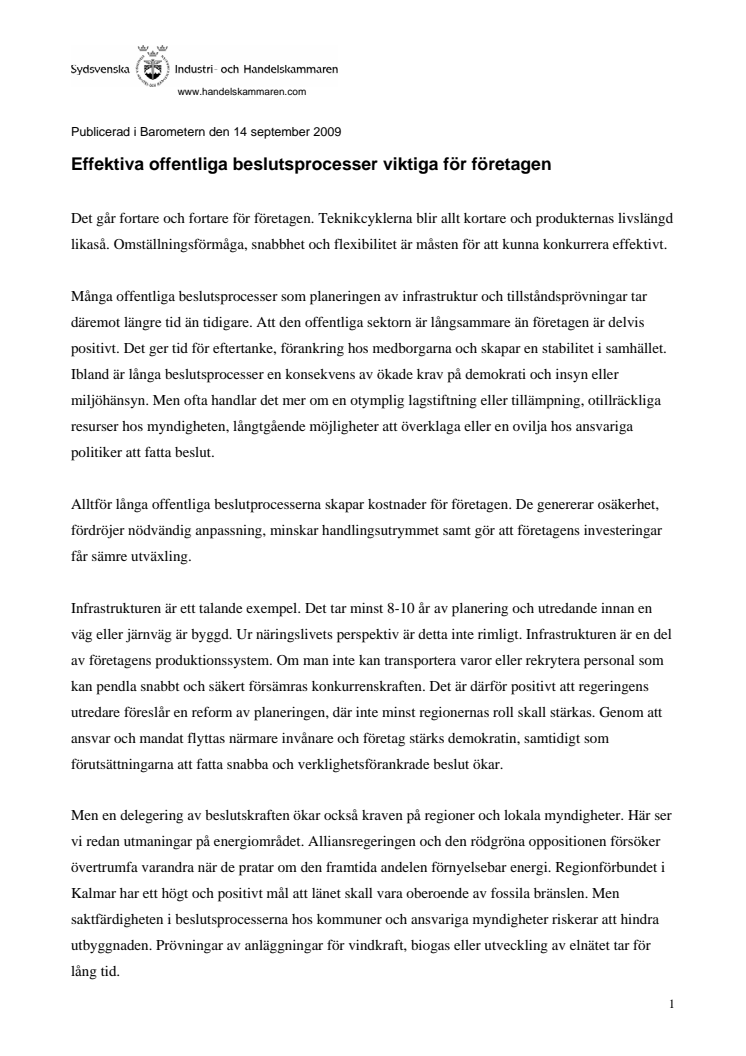 Sydsvenska Industri- och Handelskammaren
www.handelskammaren.com

Publicerad i Barometern den 14 september 2009

Effektiva offentliga beslutsprocesser viktiga för företagen

Det går fortare och fortare för företagen. Teknikcyklerna blir allt kortare och produkternas livslängd likaså. Omställningsförmåga, snabbhet och flexibilitet är måsten för att kunna konkurrera effektivt.

Många offentliga beslutsprocesser som planeringen av infrastruktur och tillståndsprövningar tar däremot längre tid än tidigare. Att den offentliga sektorn är långsammare än företagen är delvis positivt. Det ger tid för eftertanke, förankring hos medborgarna och skapar en stabilitet i samhället. Ibland är långa beslutsprocesser en konsekvens av ökade krav på demokrati och insyn eller miljöhänsyn. Men ofta handlar det mer om en otymplig lagstiftning eller tillämpning, otillräckliga resurser hos myndigheten, långtgående möjligheter att överklaga eller en ovilja hos ansvariga politiker att fatta beslut.

Alltför långa offentliga beslutprocesserna skapar kostnader för företagen. De genererar osäkerhet, fördröjer nödvändig anpassning, minskar handlingsutrymmet samt gör att företagens investeringar får sämre utväxling.

Infrastrukturen är ett talande exempel. Det tar minst 8-10 år av planering och utredande innan en väg eller järnväg är byggd. Ur näringslivets perspektiv är detta inte rimligt. Infrastrukturen är en del av företagens produktionssystem. Om man inte kan transportera varor eller rekrytera personal som kan pendla snabbt och säkert försämras konkurrenskraften. Det är därför positivt att regeringens utredare föreslår en reform av planeringen, där inte minst regionernas roll skall stärkas. Genom att ansvar och mandat flyttas närmare invånare och företag stärks demokratin, samtidigt som förutsättningarna att fatta snabba och verklighetsförankrade beslut ökar.

Men en delegering av beslutskraften ökar också kraven på regioner och lokala myndigheter. Här ser vi redan utmaningar på energiområdet. Alliansregeringen och den rödgröna oppositionen försöker övertrumfa varandra när de pratar om den framtida andelen förnyelsebar energi. Regionförbundet i Kalmar har ett högt och positivt mål att länet skall vara oberoende av fossila bränslen. Men saktfärdigheten i beslutsprocesserna hos kommuner och ansvariga myndigheter riskerar att hindra utbyggnaden. Prövningar av anläggningar för vindkraft, biogas eller utveckling av elnätet tar för lång tid.

1